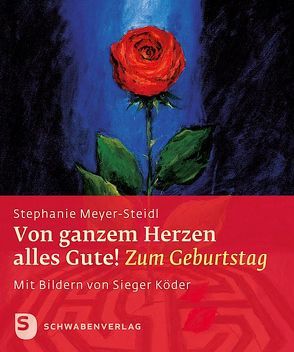 Stephanie Meyer-Steidl
Von ganzem Herzen alles Gute! Zum Geburtstag

Mit Bildern von Sieger Köder

S SCHWABENVERLAG